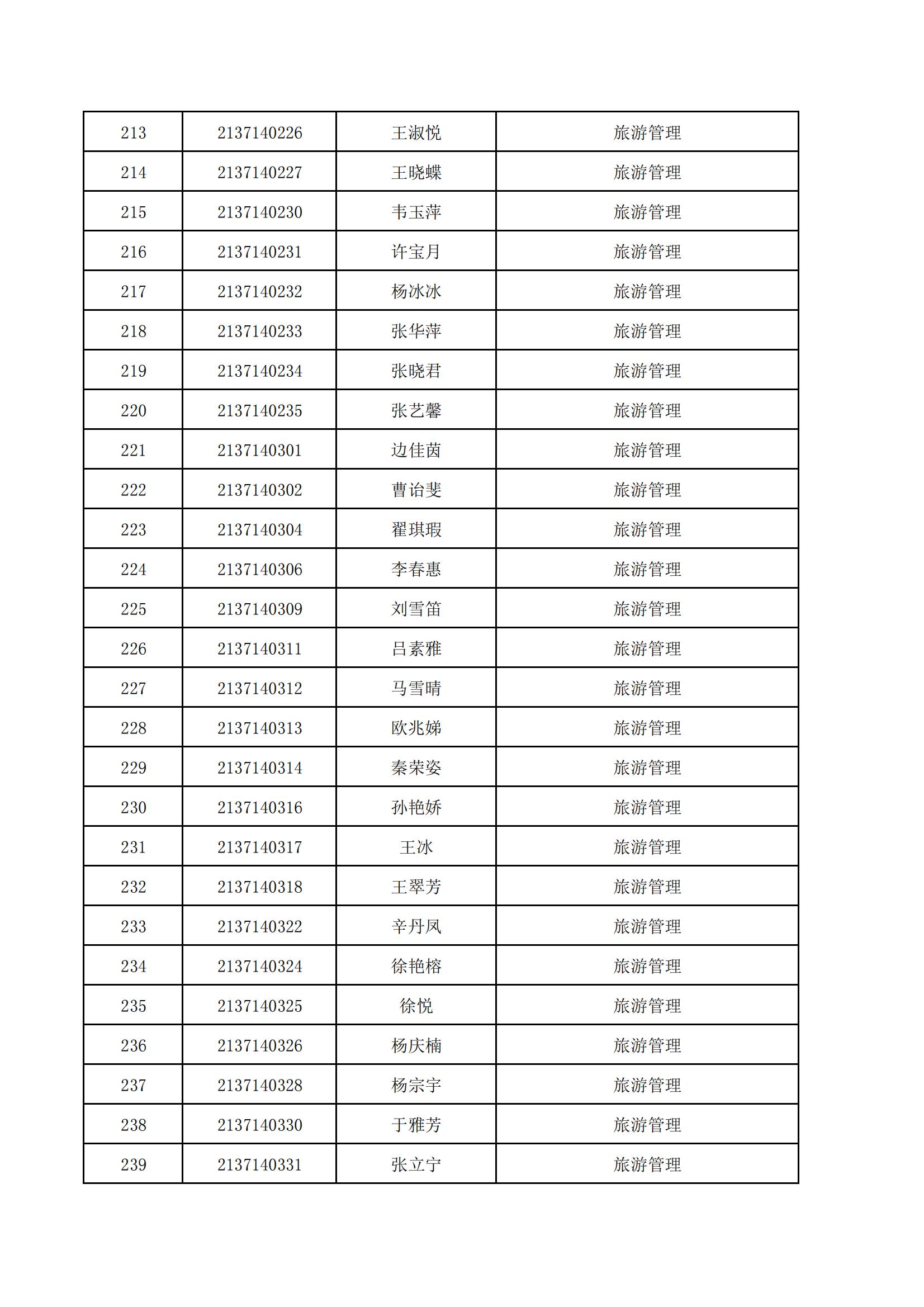 | 213 | 2137140226 | 王淑悦 | 旅游管理 |
|---|---|---|---|
| 214 | 2137140227 | 王晓蝶 | 旅游管理 |
| 215 | 2137140230 | 韦玉萍 | 旅游管理 |
| 216 | 2137140231 | 许宝月 | 旅游管理 |
| 217 | 2137140232 | 杨冰冰 | 旅游管理 |
| 218 | 2137140233 | 张华萍 | 旅游管理 |
| 219 | 2137140234 | 张晓君 | 旅游管理 |
| 220 | 2137140235 | 张艺馨 | 旅游管理 |
| 221 | 2137140301 | 边佳茵 | 旅游管理 |
| 222 | 2137140302 | 曹诒斐 | 旅游管理 |
| 223 | 2137140304 | 翟琪瑕 | 旅游管理 |
| 224 | 2137140306 | 李春惠 | 旅游管理 |
| 225 | 2137140309 | 刘雪笛 | 旅游管理 |
| 226 | 2137140311 | 吕素雅 | 旅游管理 |
| 227 | 2137140312 | 马雪晴 | 旅游管理 |
| 228 | 2137140313 | 欧兆娣 | 旅游管理 |
| 229 | 2137140314 | 秦荣姿 | 旅游管理 |
| 230 | 2137140316 | 孙艳娇 | 旅游管理 |
| 231 | 2137140317 | 王冰 | 旅游管理 |
| 232 | 2137140318 | 王翠芳 | 旅游管理 |
| 233 | 2137140322 | 辛丹凤 | 旅游管理 |
| 234 | 2137140324 | 徐艳榕 | 旅游管理 |
| 235 | 2137140325 | 徐悦 | 旅游管理 |
| 236 | 2137140326 | 杨庆楠 | 旅游管理 |
| 237 | 2137140328 | 杨宗宇 | 旅游管理 |
| 238 | 2137140330 | 于雅芳 | 旅游管理 |
| 239 | 2137140331 | 张立宁 | 旅游管理 |